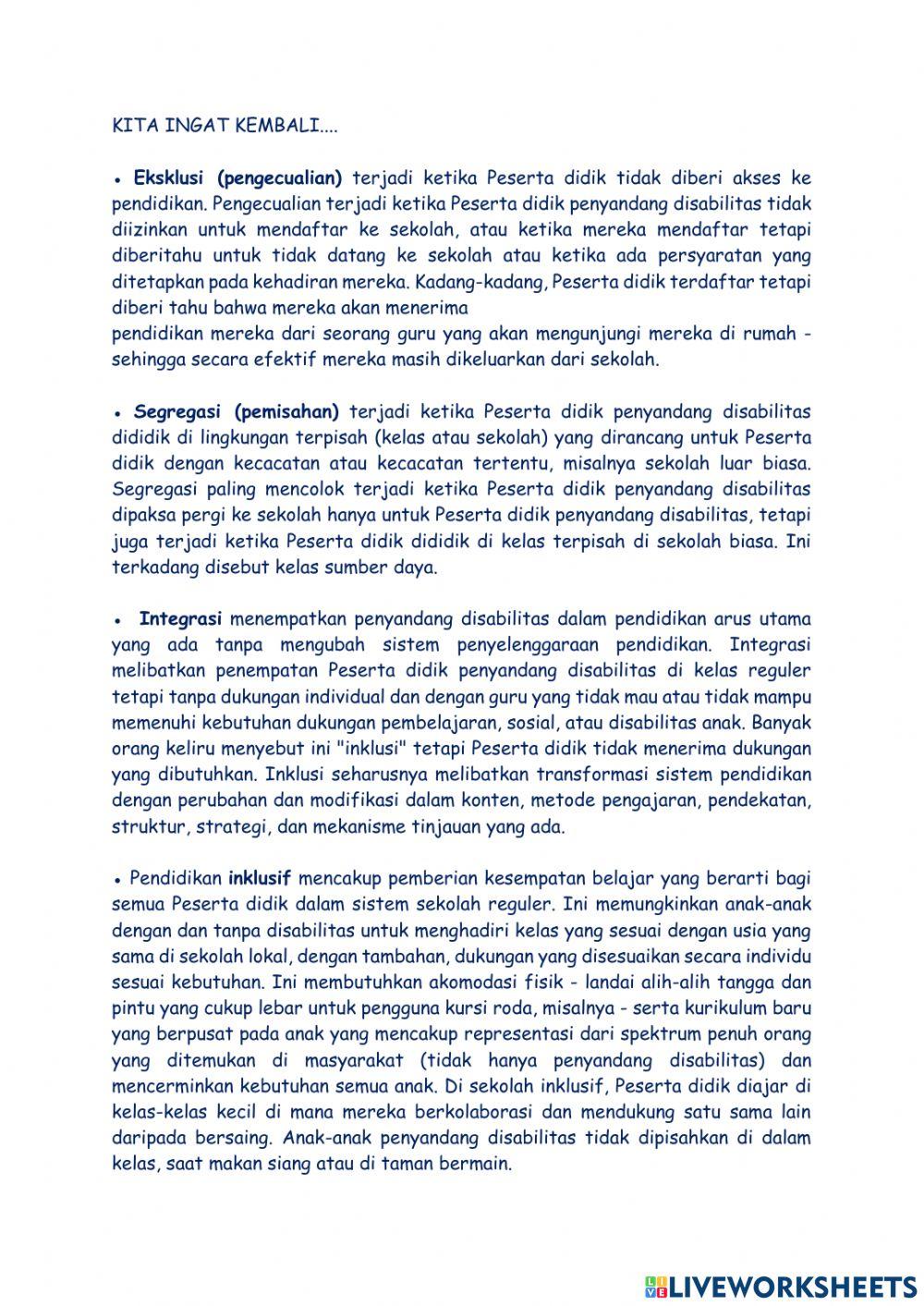 KITA INGAT KEMBALI....

• Eksklusi (pengecualian) terjadi ketika Peserta didik tidak diberi akses ke pendidikan. Pengecualian terjadi ketika Peserta didik penyandang disabilitas tidak diizinkan untuk mendaftar ke sekolah, atau ketika mereka mendaftar tetapi diberitahu untuk tidak datang ke sekolah atau ketika ada persyaratan yang ditetapkan pada kehadiran mereka. Kadang-kadang, Peserta didik terdaftar tetapi diberi tahu bahwa mereka akan menerima
pendidikan mereka dari seorang guru yang akan mengunjungi mereka di rumah - sehingga secara efektif mereka masih dikeluarkan dari sekolah.

• Segregasi (pemisahan) terjadi ketika Peserta didik penyandang disabilitas dididik di lingkungan terpisah (kelas atau sekolah) yang dirancang untuk Peserta didik dengan kecacatan atau kecacatan tertentu, misalnya sekolah luar biasa. Segregasi paling mencolok terjadi ketika Peserta didik penyandang disabilitas dipaksa pergi ke sekolah hanya untuk Peserta didik penyandang disabilitas, tetapi juga terjadi ketika Peserta didik dididik di kelas terpisah di sekolah biasa. Ini terkadang disebut kelas sumber daya.

• Integrasi menempatkan penyandang disabilitas dalam pendidikan arus utama yang ada tanpa mengubah sistem penyelenggaraan pendidikan. Integrasi melibatkan penempatan Peserta didik penyandang disabilitas di kelas reguler tetapi tanpa dukungan individual dan dengan guru yang tidak mau atau tidak mampu memenuhi kebutuhan dukungan pembelajaran, sosial, atau disabilitas anak. Banyak orang keliru menyebut ini "inklusi" tetapi Peserta didik tidak menerima dukungan yang dibutuhkan. Inklusi seharusnya melibatkan transformasi sistem pendidikan dengan perubahan dan modifikasi dalam konten, metode pengajaran, pendekatan, struktur, strategi, dan mekanisme tinjauan yang ada.

• Pendidikan inklusif mencakup pemberian kesempatan belajar yang berarti bagi semua Peserta didik dalam sistem sekolah reguler. Ini memungkinkan anak-anak dengan dan tanpa disabilitas untuk menghadiri kelas yang sesuai dengan usia yang sama di sekolah lokal, dengan tambahan, dukungan yang disesuaikan secara individu sesuai kebutuhan. Ini membutuhkan akomodasi fisik - landai alih-alih tangga dan pintu yang cukup lebar untuk pengguna kursi roda, misalnya - serta kurikulum baru yang berpusat pada anak yang mencakup representasi dari spektrum penuh orang yang ditemukan di masyarakat (tidak hanya penyandang disabilitas) dan mencerminkan kebutuhan semua anak. Di sekolah inklusif, Peserta didik diajar di kelas-kelas kecil di mana mereka berkolaborasi dan mendukung satu sama lain daripada bersaing. Anak-anak penyandang disabilitas tidak dipisahkan di dalam kelas, saat makan siang atau di taman bermain.

LIVEWORKSHEETS